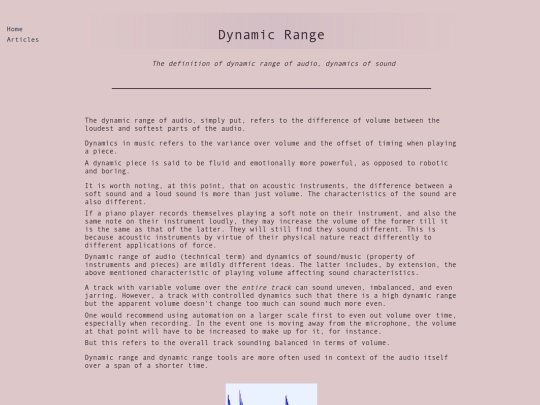 Home
Articles

Dynamic Range

The definition of dynamic range of audio, dynamics of sound

The dynamic range of audio, simply put, refers to the difference of volume between the loudest and softest parts of the audio.

Dynamics in music refers to the variance over volume and the offset of timing when playing a piece.

A dynamic piece is said to be fluid and emotionally more powerful, as opposed to robotic and boring.

It is worth noting, at this point, that on acoustic instruments, the difference between a soft sound and a loud sound is more than just volume. The characteristics of the sound are also different.

If a piano player records themselves playing a soft note on their instrument, and also the same note on their instrument loudly, they may increase the volume of the former till it is the same as that of the latter. They will still find they sound different. This is because acoustic instruments by virtue of their physical nature react differently to different applications of force.

Dynamic range of audio (technical term) and dynamics of sound/music (property of instruments and pieces) are mildly different ideas. The latter includes, by extension, the above mentioned characteristic of playing volume affecting sound characteristics.

A track with variable volume over the entire track can sound uneven, imbalanced, and even jarring. However, a track with controlled dynamics such that there is a high dynamic range but the apparent volume doesn't change too much can sound much more even.

One would recommend using automation on a larger scale first to even out volume over time, especially when recording. In the event one is moving away from the microphone, the volume at that point will have to be increased to make up for it, for instance.

But this refers to the overall track sounding balanced in terms of volume.

Dynamic range and dynamic range tools are more often used in context of the audio itself over a span of a shorter time.